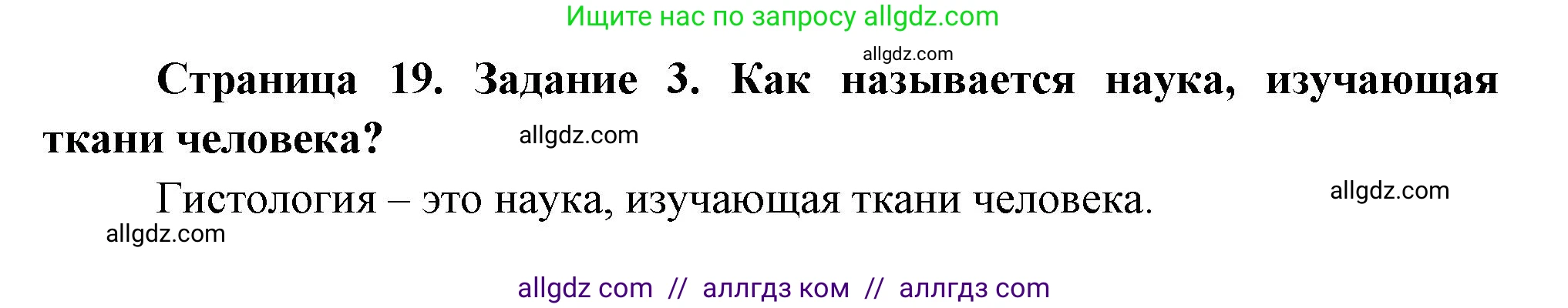 Ищите нас по запросу allgdz.com

allgdz.com

Страница 19. Задание 3. Как называется наука, изучающая ткани человека?

allgdz.com

Гистология – это наука, изучающая ткани человека.

allgdz.com

allgdz.com

allgdz com // аллгдз ком // аллгдз com